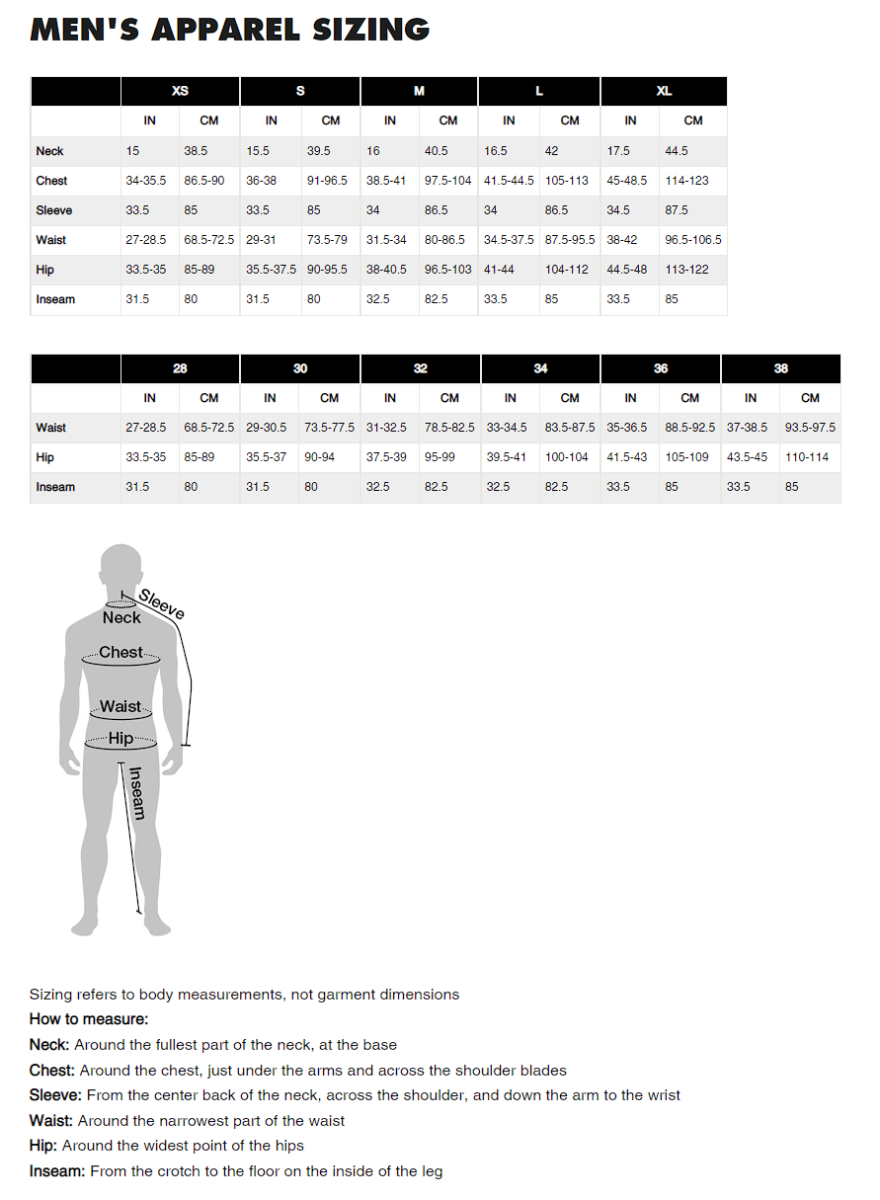 MEN'S APPAREL SIZING

| | XS | | S | | M | | L | | XL | |
|---|---|---|---|---|---|---|---|---|---|---|
| | IN | CM | IN | CM | IN | CM | IN | CM | IN | CM |
| Neck | 15 | 38.5 | 15.5 | 39.5 | 16 | 40.5 | 16.5 | 42 | 17.5 | 44.5 |
| Chest | 34-35.5 | 86.5-90 | 36-38 | 91-96.5 | 38.5-41 | 97.5-104 | 41.5-44.5 | 105-113 | 45-48.5 | 114-123 |
| Sleeve | 33.5 | 85 | 33.5 | 85 | 34 | 86.5 | 34 | 86.5 | 34.5 | 87.5 |
| Waist | 27-28.5 | 68.5-72.5 | 29-31 | 73.5-79 | 31.5-34 | 80-86.5 | 34.5-37.5 | 87.5-95.5 | 38-42 | 96.5-106.5 |
| Hip | 33.5-35 | 85-89 | 35.5-37.5 | 90-95.5 | 38-40.5 | 96.5-103 | 41-44 | 104-112 | 44.5-48 | 113-122 |
| Inseam | 31.5 | 80 | 31.5 | 80 | 32.5 | 82.5 | 33.5 | 85 | 33.5 | 85 |

| | 28 | | 30 | | 32 | | 34 | | 36 | | 38 | |
|---|---|---|---|---|---|---|---|---|---|---|---|---|
| | IN | CM | IN | CM | IN | CM | IN | CM | IN | CM | IN | CM |
| Waist | 27-28.5 | 68.5-72.5 | 29-30.5 | 73.5-77.5 | 31-32.5 | 78.5-82.5 | 33-34.5 | 83.5-87.5 | 35-36.5 | 88.5-92.5 | 37-38.5 | 93.5-97.5 |
| Hip | 33.5-35 | 85-89 | 35.5-37 | 90-94 | 37.5-39 | 95-99 | 39.5-41 | 100-104 | 41.5-43 | 105-109 | 43.5-45 | 110-114 |
| Inseam | 31.5 | 80 | 31.5 | 80 | 32.5 | 82.5 | 32.5 | 82.5 | 33.5 | 85 | 33.5 | 85 |

Sleeve
Neck
Chest
Waist
Hip
Inseam

Sizing refers to body measurements, not garment dimensions
How to measure:
Neck: Around the fullest part of the neck, at the base
Chest: Around the chest, just under the arms and across the shoulder blades
Sleeve: From the center back of the neck, across the shoulder, and down the arm to the wrist
Waist: Around the narrowest part of the waist
Hip: Around the widest point of the hips
Inseam: From the crotch to the floor on the inside of the leg